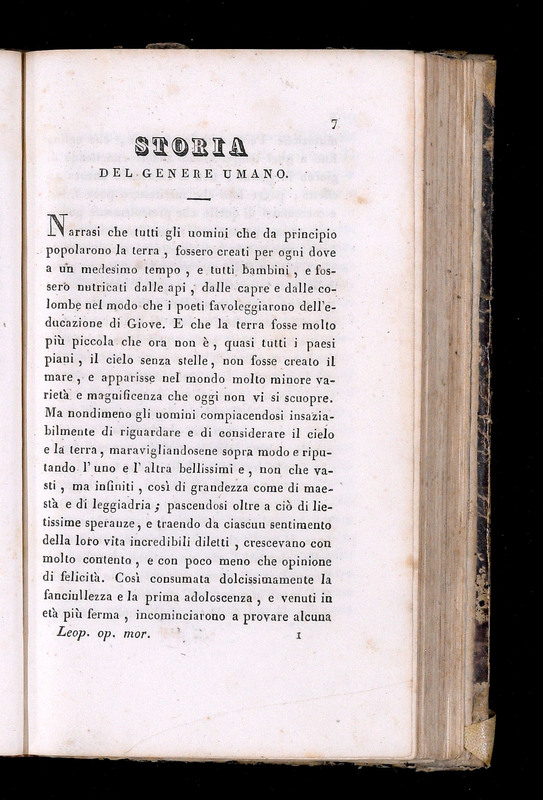 7

STORIA
DEL GENERE UMANO.

Narrasi che tutti gli uomini che da principio popolarono la terra, fossero creati per ogni dove a un medesimo tempo, e tutti bambini, e fossero nutricati dalle api, dalle capre e dalle colombe nel modo che i poeti favoleggiarono dell'educazione di Giove. E che la terra fosse molto più piccola che ora non è, quasi tutti i paesi piani, il cielo senza stelle, non fosse creato il mare, e apparisse nel mondo molto minore varietà e magnificenza che oggi non vi si scuopre. Ma nondimeno gli uomini compiacendosi insaziabilmente di riguardare e di considerare il cielo e la terra, maravigliandosene sopra modo e riputando l'uno e l'altra bellissimi e, non che vasti, ma infiniti, così di grandezza come di maestà e di leggiadria; pascendosi oltre a ciò di lietissime speranze, e traendo da ciascun sentimento della loro vita incredibili diletti, crescevano con molto contento, e con poco meno che opinione di felicità. Così consumata dolcissimamente la fanciullezza e la prima adolescenza, e venuti in età più ferma, incominciarono a provare alcuna

Leop. op. mor. 1